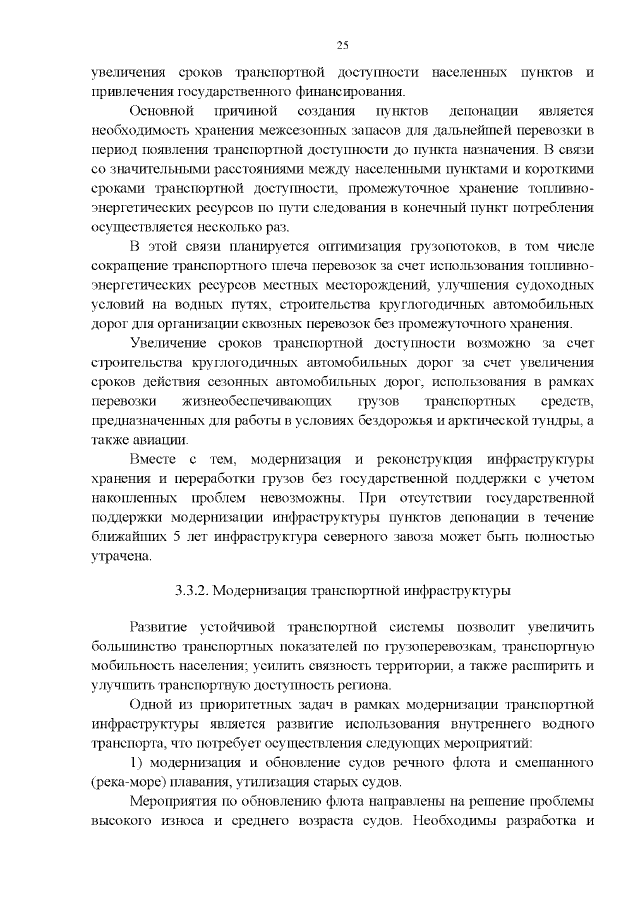 25

увеличения сроков транспортной доступности населенных пунктов и привлечения государственного финансирования.

Основной причиной создания пунктов депонации является необходимость хранения межсезонных запасов для дальнейшей перевозки в период появления транспортной доступности до пункта назначения. В связи со значительными расстояниями между населенными пунктами и короткими сроками транспортной доступности, промежуточное хранение топливно-энергетических ресурсов по пути следования в конечный пункт потребления осуществляется несколько раз.

В этой связи планируется оптимизация грузопотоков, в том числе сокращение транспортного плеча перевозок за счет использования топливно-энергетических ресурсов местных месторождений, улучшения судоходных условий на водных путях, строительства круглогодичных автомобильных дорог для организации сквозных перевозок без промежуточного хранения.

Увеличение сроков транспортной доступности возможно за счет строительства круглогодичных автомобильных дорог за счет увеличения сроков действия сезонных автомобильных дорог, использования в рамках перевозки жизнеобеспечивающих грузов транспортных средств, предназначенных для работы в условиях бездорожья и арктической тундры, а также авиации.

Вместе с тем, модернизация и реконструкция инфраструктуры хранения и переработки грузов без государственной поддержки с учетом накопленных проблем невозможны. При отсутствии государственной поддержки модернизации инфраструктуры пунктов депонации в течение ближайших 5 лет инфраструктура северного завоза может быть полностью утрачена.

3.3.2. Модернизация транспортной инфраструктуры

Развитие устойчивой транспортной системы позволит увеличить большинство транспортных показателей по грузоперевозкам, транспортную мобильность населения; усилить связность территории, а также расширить и улучшить транспортную доступность региона.

Одной из приоритетных задач в рамках модернизации транспортной инфраструктуры является развитие использования внутреннего водного транспорта, что потребует осуществления следующих мероприятий:

1) модернизация и обновление судов речного флота и смешанного (река-море) плавания, утилизация старых судов.

Мероприятия по обновлению флота направлены на решение проблемы высокого износа и среднего возраста судов. Необходимы разработка и